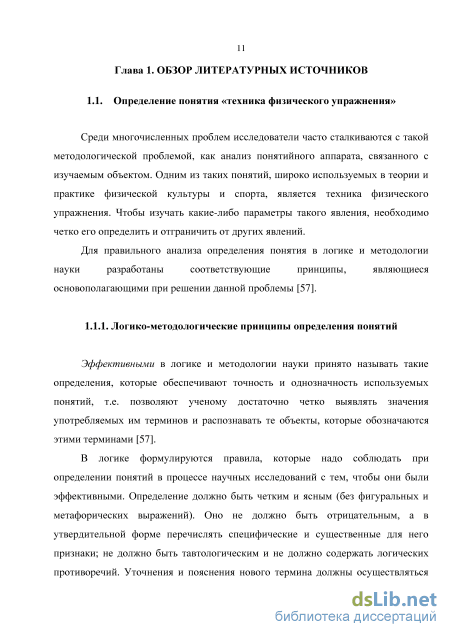 11

Глава 1. ОБЗОР ЛИТЕРАТУРНЫХ ИСТОЧНИКОВ

1.1. Определение понятия «техника физического упражнения»

Среди многочисленных проблем исследователи часто сталкиваются с такой методологической проблемой, как анализ понятийного аппарата, связанного с изучаемым объектом. Одним из таких понятий, широко используемых в теории и практике физической культуры и спорта, является техника физического упражнения. Чтобы изучать какие-либо параметры такого явления, необходимо четко его определить и отграничить от других явлений.

Для правильного анализа определения понятия в логике и методологии науки разработаны соответствующие принципы, являющиеся основополагающими при решении данной проблемы [57].

1.1.1. Логико-методологические принципы определения понятий

Эффективными в логике и методологии науки принято называть такие определения, которые обеспечивают точность и однозначность используемых понятий, т.е. позволяют ученому достаточно четко выявлять значения употребляемых им терминов и распознавать те объекты, которые обозначаются этими терминами [57].

В логике формулируются правила, которые надо соблюдать при определении понятий в процессе научных исследований с тем, чтобы они были эффективными. Определение должно быть четким и ясным (без фигуральных и метафорических выражений). Оно не должно быть отрицательным, а в утвердительной форме перечислять специфические и существенные для него признаки; не должно быть тавтологическим и не должно содержать логических противоречий. Уточнения и пояснения нового термина должны осуществляться

dsLib.net
библиотека диссертаций